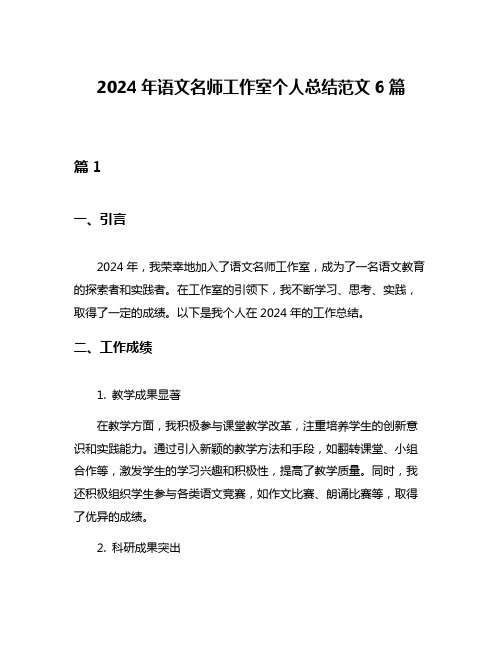 2024 年语文名师工作室个人总结范文 6 篇

篇 1

一、引言

2024 年，我荣幸地加入了语文名师工作室，成为了一名语文教育的探索者和实践者。在工作室的引领下，我不断学习、思考、实践，取得了一定的成绩。以下是我个人在 2024 年的工作总结。

二、工作成绩

1. 教学成果显著

在教学方面，我积极参与课堂教学改革，注重培养学生的创新意识和实践能力。通过引入新颖的教学方法和手段，如翻转课堂、小组合作等，激发学生的学习兴趣和积极性，提高了教学质量。同时，我还积极组织学生参与各类语文竞赛，如作文比赛、朗诵比赛等，取得了优异的成绩。

2. 科研成果突出